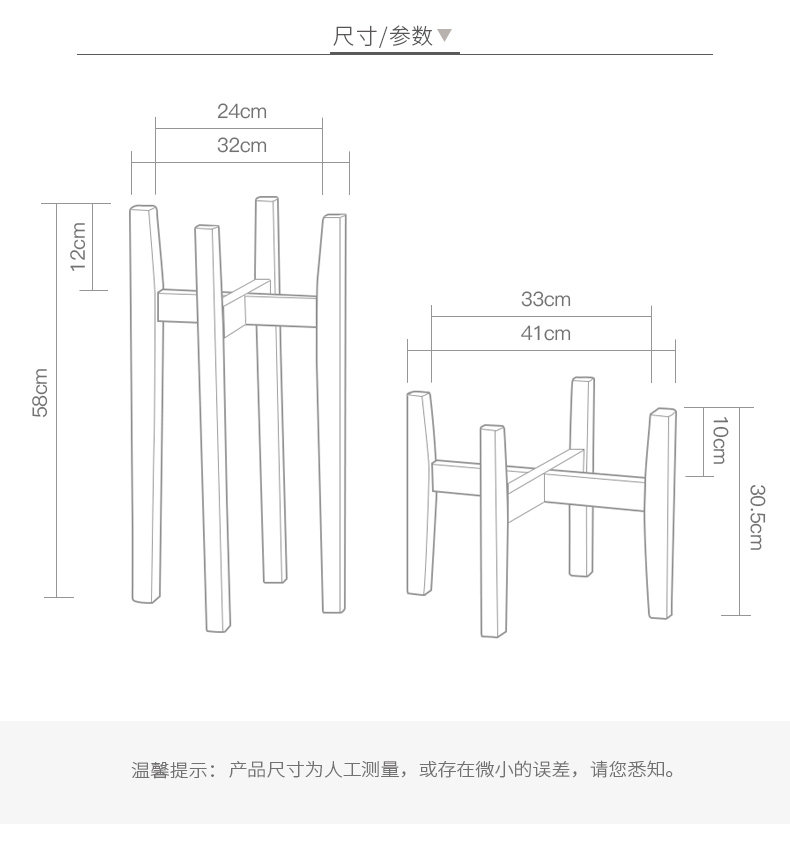 尺寸/参数▼

24cm
32cm
12cm
58cm

33cm
41cm
10cm
30.5cm

温馨提示：产品尺寸为人工测量，或存在微小的误差，请您悉知。